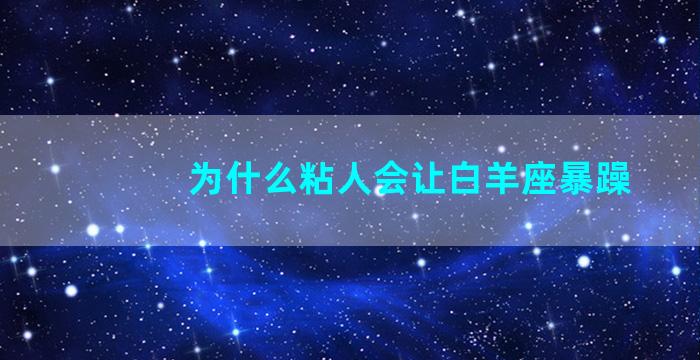 为什么粘人会让白羊座暴躁